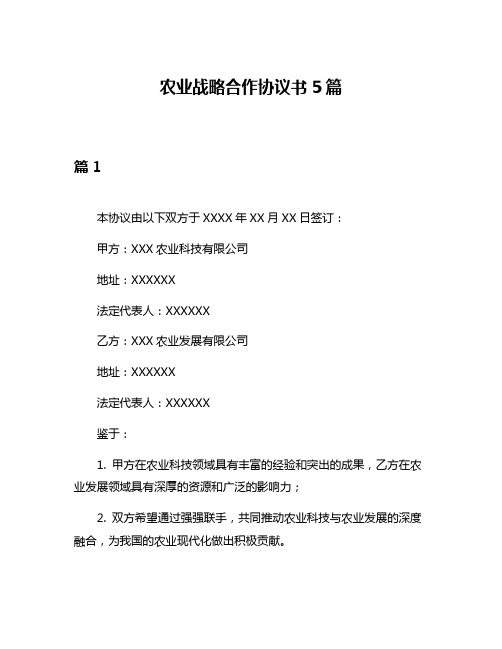 农业战略合作协议书 5 篇

篇 1

本协议由以下双方于 XXXX 年 XX 月 XX 日签订：

甲方：XXX 农业科技有限公司

地址：XXXXXX

法定代表人：XXXXXX

乙方：XXX 农业发展有限公司

地址：XXXXXX

法定代表人：XXXXXX

鉴于：

1. 甲方在农业科技领域具有丰富的经验和突出的成果，乙方在农业发展领域具有深厚的资源和广泛的影响力；

2. 双方希望通过强强联手，共同推动农业科技与农业发展的深度融合，为我国的农业现代化做出积极贡献。